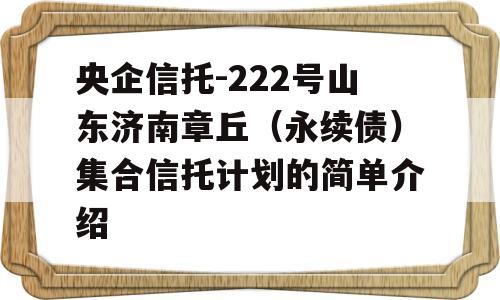 央企信托-222号山东济南章丘（永续债）集合信托计划的简单介绍